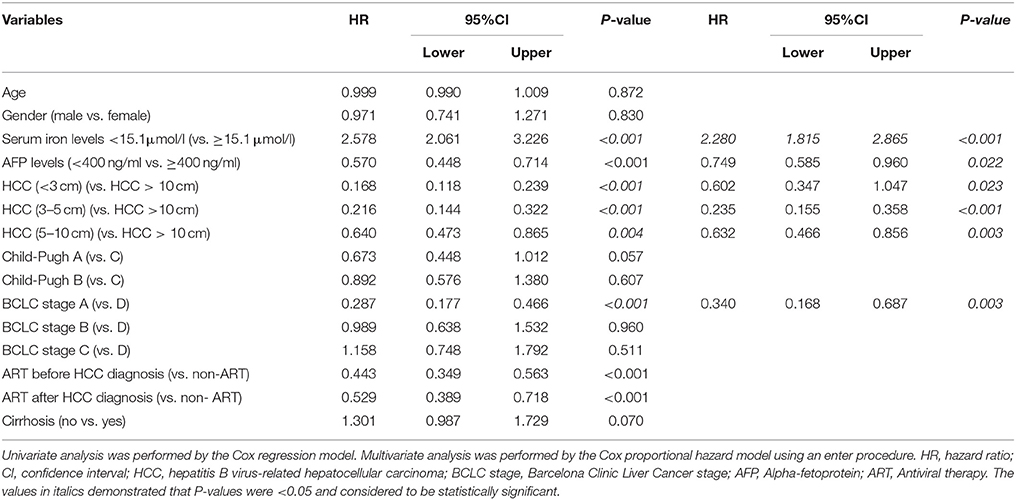 | Variables | HR | 95%CI Lower | 95%CI Upper | P-value | HR | 95%CI Lower | 95%CI Upper | P-value |
|---|---|---|---|---|---|---|---|---|
| Age | 0.999 | 0.990 | 1.009 | 0.872 | | | | |
| Gender (male vs. female) | 0.971 | 0.741 | 1.271 | 0.830 | | | | |
| Serum iron levels <15.1 μmol/l (vs. ≥15.1 μmol/l) | 2.578 | 2.061 | 3.226 | <0.001 | 2.280 | 1.815 | 2.865 | <0.001 |
| AFP levels (<400 ng/ml vs. ≥400 ng/ml) | 0.570 | 0.448 | 0.714 | <0.001 | 0.749 | 0.585 | 0.960 | 0.022 |
| HCC (<3 cm) (vs. HCC > 10 cm) | 0.168 | 0.118 | 0.239 | <0.001 | 0.602 | 0.347 | 1.047 | 0.023 |
| HCC (3–5 cm) (vs. HCC >10 cm) | 0.216 | 0.144 | 0.322 | <0.001 | 0.235 | 0.155 | 0.358 | <0.001 |
| HCC (5–10 cm) (vs. HCC > 10 cm) | 0.640 | 0.473 | 0.865 | 0.004 | 0.632 | 0.466 | 0.856 | 0.003 |
| Child-Pugh A (vs. C) | 0.673 | 0.448 | 1.012 | 0.057 | | | | |
| Child-Pugh B (vs. C) | 0.892 | 0.576 | 1.380 | 0.607 | | | | |
| BCLC stage A (vs. D) | 0.287 | 0.177 | 0.466 | <0.001 | 0.340 | 0.168 | 0.687 | 0.003 |
| BCLC stage B (vs. D) | 0.989 | 0.638 | 1.532 | 0.960 | | | | |
| BCLC stage C (vs. D) | 1.158 | 0.748 | 1.792 | 0.511 | | | | |
| ART before HCC diagnosis (vs. non-ART) | 0.443 | 0.349 | 0.563 | <0.001 | | | | |
| ART after HCC diagnosis (vs. non- ART) | 0.529 | 0.389 | 0.718 | <0.001 | | | | |
| Cirrhosis (no vs. yes) | 1.301 | 0.987 | 1.729 | 0.070 | | | | |

Univariate analysis was performed by the Cox regression model. Multivariate analysis was performed by the Cox proportional hazard model using an enter procedure. HR, hazard ratio; CI, confidence interval; HCC, hepatitis B virus-related hepatocellular carcinoma; BCLC stage, Barcelona Clinic Liver Cancer stage; AFP, Alpha-fetoprotein; ART, Antiviral therapy. The values in italics demonstrated that P-values were <0.05 and considered to be statistically significant.